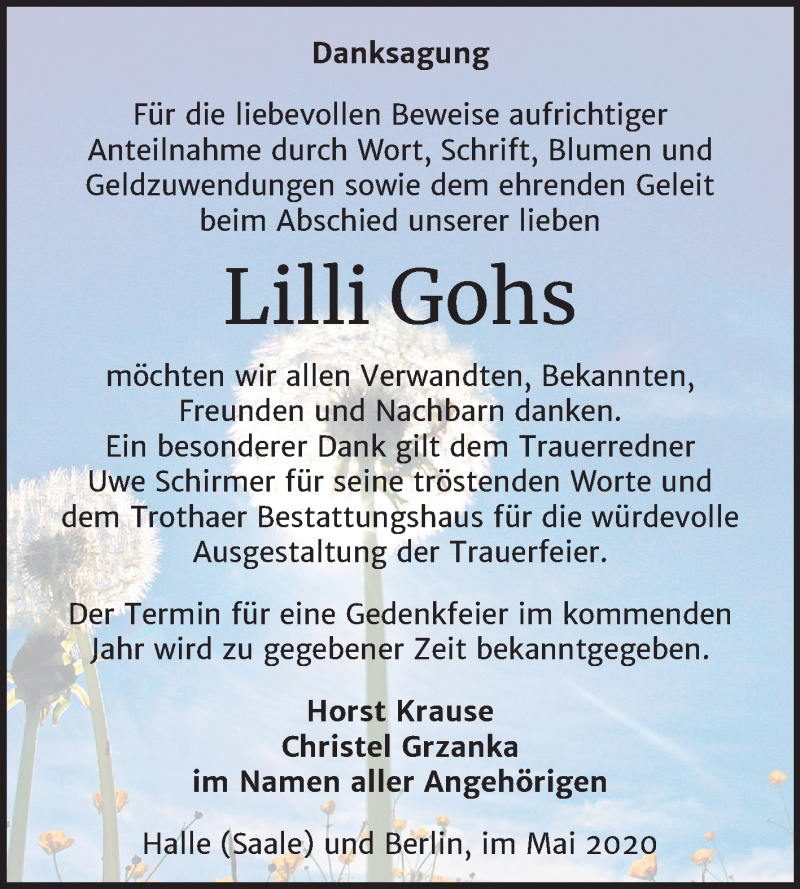 Danksagung

Für die liebevollen Beweise aufrichtiger Anteilnahme durch Wort, Schrift, Blumen und Geldzuwendungen sowie dem ehrenden Geleit beim Abschied unserer lieben

Lilli Gohs

möchten wir allen Verwandten, Bekannten, Freunden und Nachbarn danken.
Ein besonderer Dank gilt dem Trauerredner Uwe Schirmer für seine tröstenden Worte und dem Trothaer Bestattungshaus für die würdevolle Ausgestaltung der Trauerfeier.

Der Termin für eine Gedenkfeier im kommenden Jahr wird zu gegebener Zeit bekanntgegeben.

Horst Krause
Christel Grzanka
im Namen aller Angehörigen

Halle (Saale) und Berlin, im Mai 2020